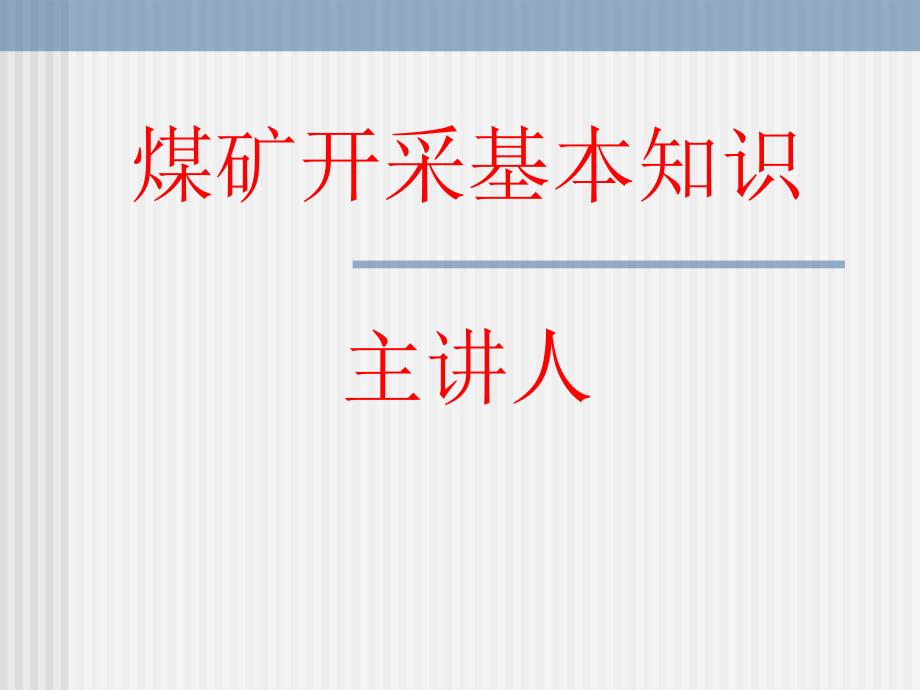 煤矿开采基本知识

主讲人